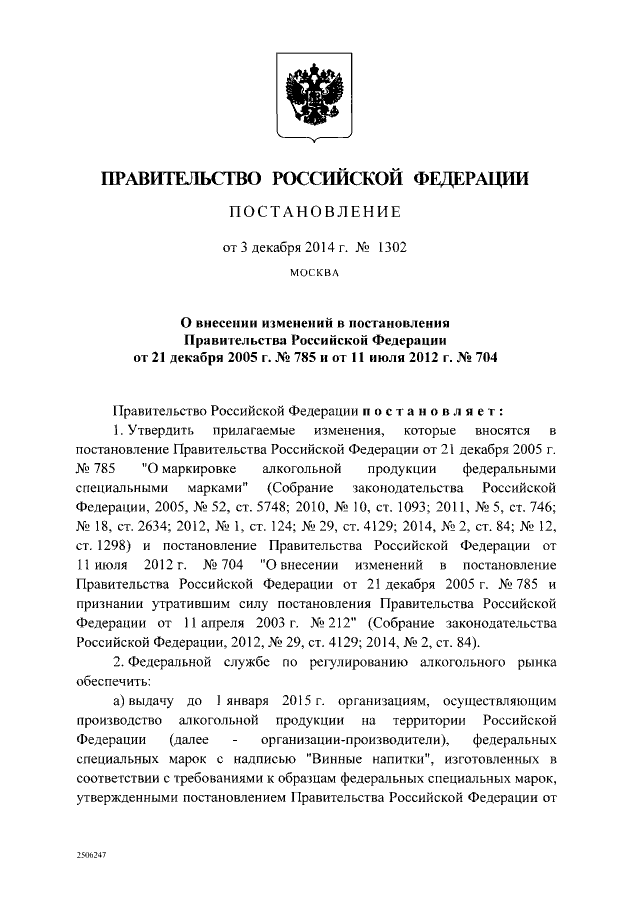 ПРАВИТЕЛЬСТВО РОССИЙСКОЙ ФЕДЕРАЦИИ

ПОСТАНОВЛЕНИЕ

от 3 декабря 2014 г. № 1302

МОСКВА

О внесении изменений в постановления Правительства Российской Федерации от 21 декабря 2005 г. № 785 и от 11 июля 2012 г. № 704

Правительство Российской Федерации постановляет:

1. Утвердить прилагаемые изменения, которые вносятся в постановление Правительства Российской Федерации от 21 декабря 2005 г. № 785 "О маркировке алкогольной продукции федеральными специальными марками" (Собрание законодательства Российской Федерации, 2005, № 52, ст. 5748; 2010, № 10, ст. 1093; 2011, № 5, ст. 746; № 18, ст. 2634; 2012, № 1, ст. 124; № 29, ст. 4129; 2014, № 2, ст. 84; № 12, ст. 1298) и постановление Правительства Российской Федерации от 11 июля 2012 г. № 704 "О внесении изменений в постановление Правительства Российской Федерации от 21 декабря 2005 г. № 785 и признании утратившим силу постановления Правительства Российской Федерации от 11 апреля 2003 г. № 212" (Собрание законодательства Российской Федерации, 2012, № 29, ст. 4129; 2014, № 2, ст. 84).

2. Федеральной службе по регулированию алкогольного рынка обеспечить:

а) выдачу до 1 января 2015 г. организациям, осуществляющим производство алкогольной продукции на территории Российской Федерации (далее - организации-производители), федеральных специальных марок с надписью "Винные напитки", изготовленных в соответствии с требованиями к образцам федеральных специальных марок, утвержденными постановлением Правительства Российской Федерации от

2506247